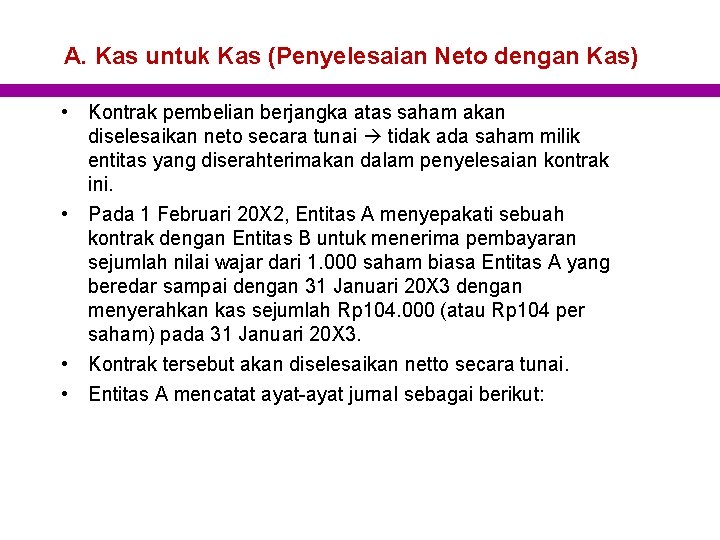 A. Kas untuk Kas (Penyelesaian Neto dengan Kas)

• Kontrak pembelian berjangka atas saham akan diselesaikan neto secara tunai → tidak ada saham milik entitas yang diserahterimakan dalam penyelesaian kontrak ini.

• Pada 1 Februari 20X2, Entitas A menyepakati sebuah kontrak dengan Entitas B untuk menerima pembayaran sejumlah nilai wajar dari 1.000 saham biasa Entitas A yang beredar sampai dengan 31 Januari 20X3 dengan menyerahkan kas sejumlah Rp104.000 (atau Rp104 per saham) pada 31 Januari 20X3.

• Kontrak tersebut akan diselesaikan netto secara tunai.

• Entitas A mencatat ayat-ayat jurnal sebagai berikut: